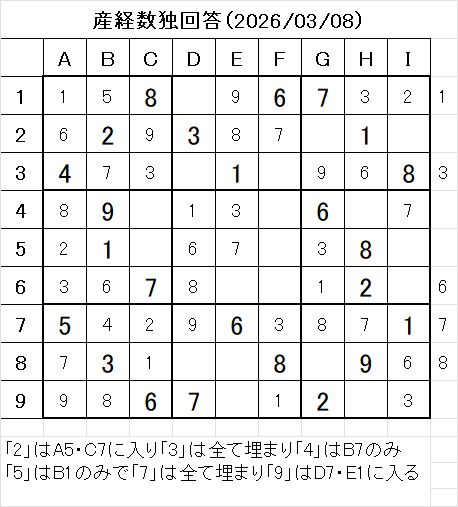 産経数独回答(2026/03/08)

| | A | B | C | D | E | F | G | H | I | |
|---|---|---|---|---|---|---|---|---|---|---|
| 1 | 1 | 5 | 8 | | 9 | 6 | 7 | 3 | 2 | 1 |
| 2 | 6 | 2 | 9 | 3 | 8 | 7 | | 1 | | |
| 3 | 4 | 7 | 3 | | 1 | | 9 | 6 | 8 | 3 |
| 4 | 8 | 9 | | 1 | 3 | | 6 | | 7 | |
| 5 | 2 | 1 | | 6 | 7 | | 3 | 8 | | |
| 6 | 3 | 6 | 7 | 8 | | | 1 | 2 | | 6 |
| 7 | 5 | 4 | 2 | 9 | 6 | 3 | 8 | 7 | 1 | 7 |
| 8 | 7 | 3 | 1 | | | 8 | | 9 | 6 | 8 |
| 9 | 9 | 8 | 6 | 7 | | 1 | 2 | | 3 | |

「2」はA5・C7に入り「3」は全て埋まり「4」はB7のみ
「5」はB1のみで「7」は全て埋まり「9」はD7・E1に入る